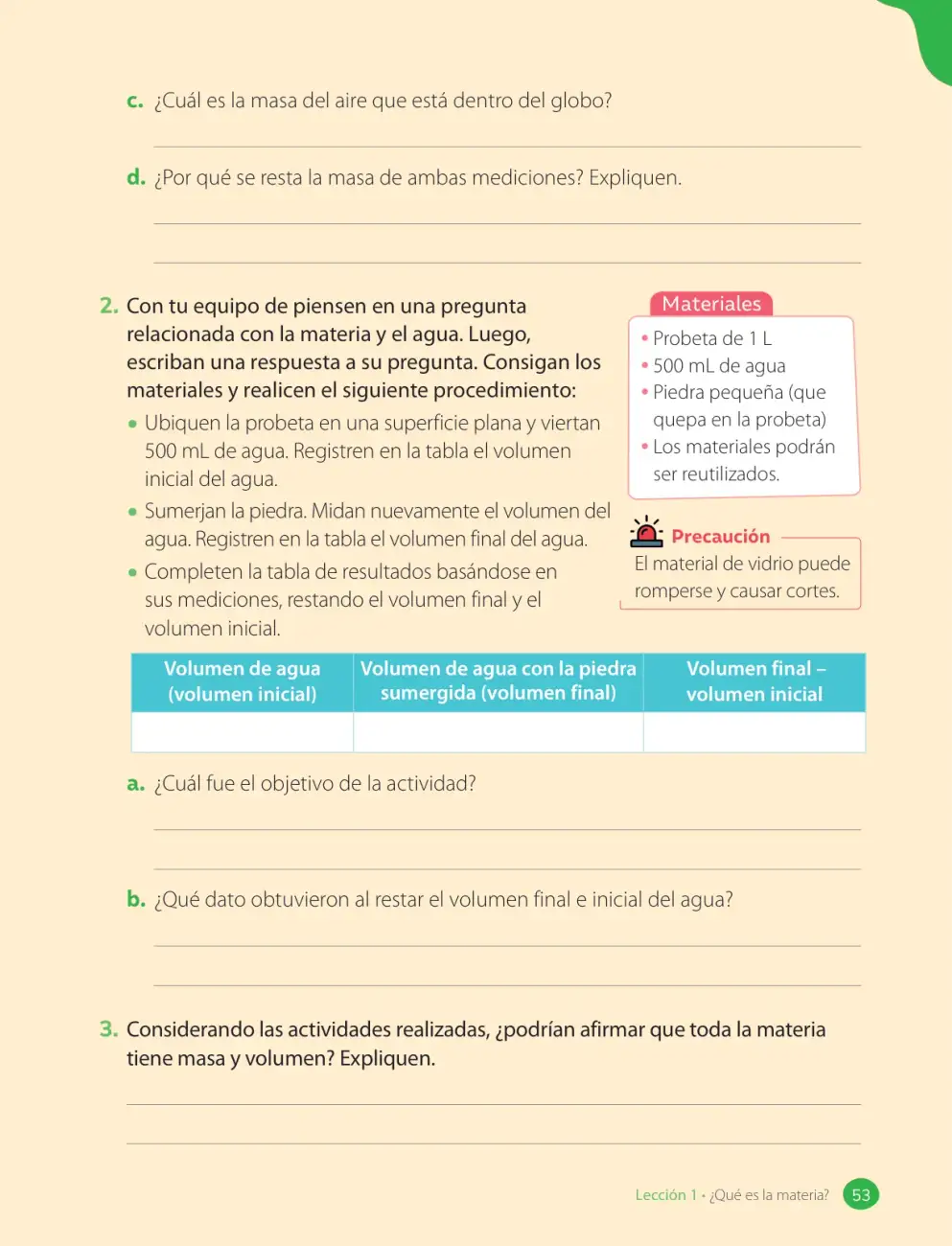 c. ¿Cuál es la masa del aire que está dentro del globo?

____

d. ¿Por qué se resta la masa de ambas mediciones? Expliquen.

____

____

2. Con tu equipo de piensen en una pregunta relacionada con la materia y el agua. Luego, escriban una respuesta a su pregunta. Consigan los materiales y realicen el siguiente procedimiento:

• Ubiquen la probeta en una superficie plana y viertan 500 mL de agua. Registren en la tabla el volumen inicial del agua.
• Sumerjan la piedra. Midan nuevamente el volumen del agua. Registren en la tabla el volumen final del agua.
• Completen la tabla de resultados basándose en sus mediciones, restando el volumen final y el volumen inicial.

Materiales
• Probeta de 1 L
• 500 mL de agua
• Piedra pequeña (que quepa en la probeta)
• Los materiales podrán ser reutilizados.

Precaución
El material de vidrio puede romperse y causar cortes.

| Volumen de agua (volumen inicial) | Volumen de agua con la piedra sumergida (volumen final) | Volumen final – volumen inicial |
|---|---|---|
|  |  |  |

a. ¿Cuál fue el objetivo de la actividad?

____

____

b. ¿Qué dato obtuvieron al restar el volumen final e inicial del agua?

____

____

3. Considerando las actividades realizadas, ¿podrían afirmar que toda la materia tiene masa y volumen? Expliquen.

____

____

Lección 1 • ¿Qué es la materia? 53